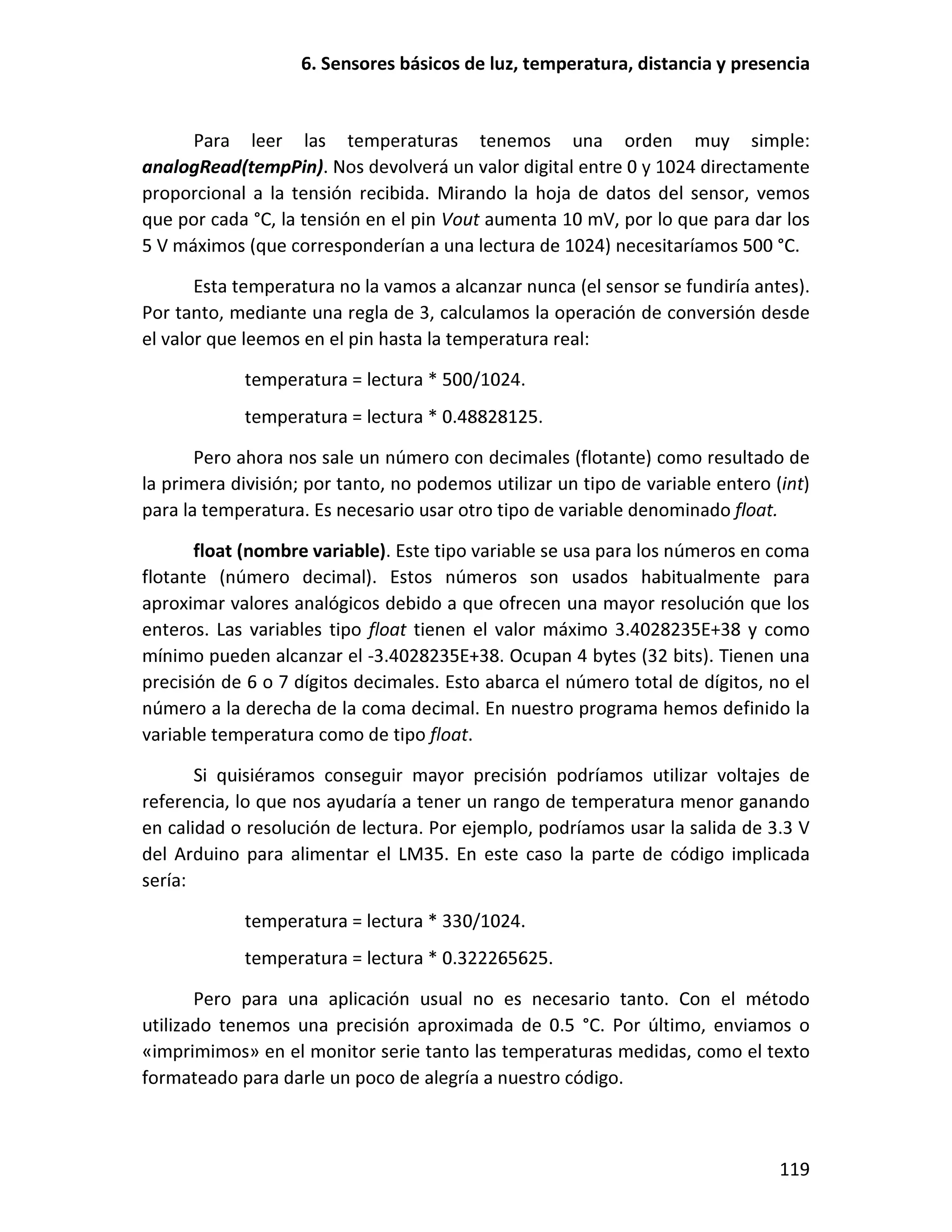 6. Sensores básicos de luz, temperatura, distancia y presencia

Para leer las temperaturas tenemos una orden muy simple: analogRead(tempPin). Nos devolverá un valor digital entre 0 y 1024 directamente proporcional a la tensión recibida. Mirando la hoja de datos del sensor, vemos que por cada °C, la tensión en el pin Vout aumenta 10 mV, por lo que para dar los 5 V máximos (que corresponderían a una lectura de 1024) necesitaríamos 500 °C.

Esta temperatura no la vamos a alcanzar nunca (el sensor se fundiría antes). Por tanto, mediante una regla de 3, calculamos la operación de conversión desde el valor que leemos en el pin hasta la temperatura real:

temperatura = lectura * 500/1024.

temperatura = lectura * 0.48828125.

Pero ahora nos sale un número con decimales (flotante) como resultado de la primera división; por tanto, no podemos utilizar un tipo de variable entero (int) para la temperatura. Es necesario usar otro tipo de variable denominado float.

float (nombre variable). Este tipo variable se usa para los números en coma flotante (número decimal). Estos números son usados habitualmente para aproximar valores analógicos debido a que ofrecen una mayor resolución que los enteros. Las variables tipo float tienen el valor máximo 3.4028235E+38 y como mínimo pueden alcanzar el -3.4028235E+38. Ocupan 4 bytes (32 bits). Tienen una precisión de 6 o 7 dígitos decimales. Esto abarca el número total de dígitos, no el número a la derecha de la coma decimal. En nuestro programa hemos definido la variable temperatura como de tipo float.

Si quisiéramos conseguir mayor precisión podríamos utilizar voltajes de referencia, lo que nos ayudaría a tener un rango de temperatura menor ganando en calidad o resolución de lectura. Por ejemplo, podríamos usar la salida de 3.3 V del Arduino para alimentar el LM35. En este caso la parte de código implicada sería:

temperatura = lectura * 330/1024.

temperatura = lectura * 0.322265625.

Pero para una aplicación usual no es necesario tanto. Con el método utilizado tenemos una precisión aproximada de 0.5 °C. Por último, enviamos o «imprimimos» en el monitor serie tanto las temperaturas medidas, como el texto formateado para darle un poco de alegría a nuestro código.

119